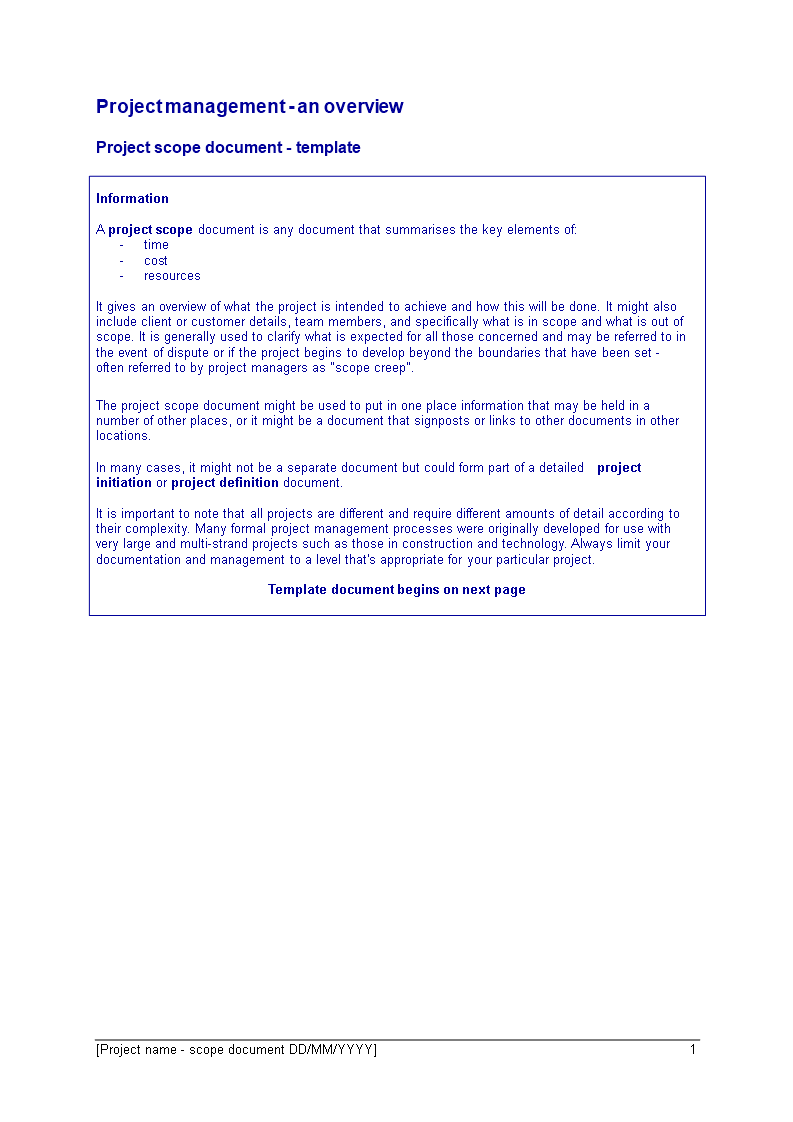 Project management - an overview

Project scope document - template

Information

A project scope document is any document that summarises the key elements of:
- time
- cost
- resources

It gives an overview of what the project is intended to achieve and how this will be done. It might also include client or customer details, team members, and specifically what is in scope and what is out of scope. It is generally used to clarify what is expected for all those concerned and may be referred to in the event of dispute or if the project begins to develop beyond the boundaries that have been set - often referred to by project managers as "scope creep".

The project scope document might be used to put in one place information that may be held in a number of other places, or it might be a document that signposts or links to other documents in other locations.

In many cases, it might not be a separate document but could form part of a detailed project initiation or project definition document.

It is important to note that all projects are different and require different amounts of detail according to their complexity. Many formal project management processes were originally developed for use with very large and multi-strand projects such as those in construction and technology. Always limit your documentation and management to a level that's appropriate for your particular project.

Template document begins on next page

[Project name - scope document DD/MM/YYYY] 1